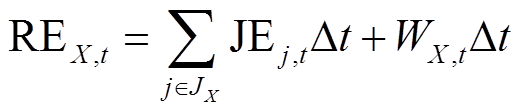 $\mathrm{RE}_{X,t} = \sum_{j \in J_X} \mathrm{JE}_{j,t} \Delta t + W_{X,t} \Delta t$